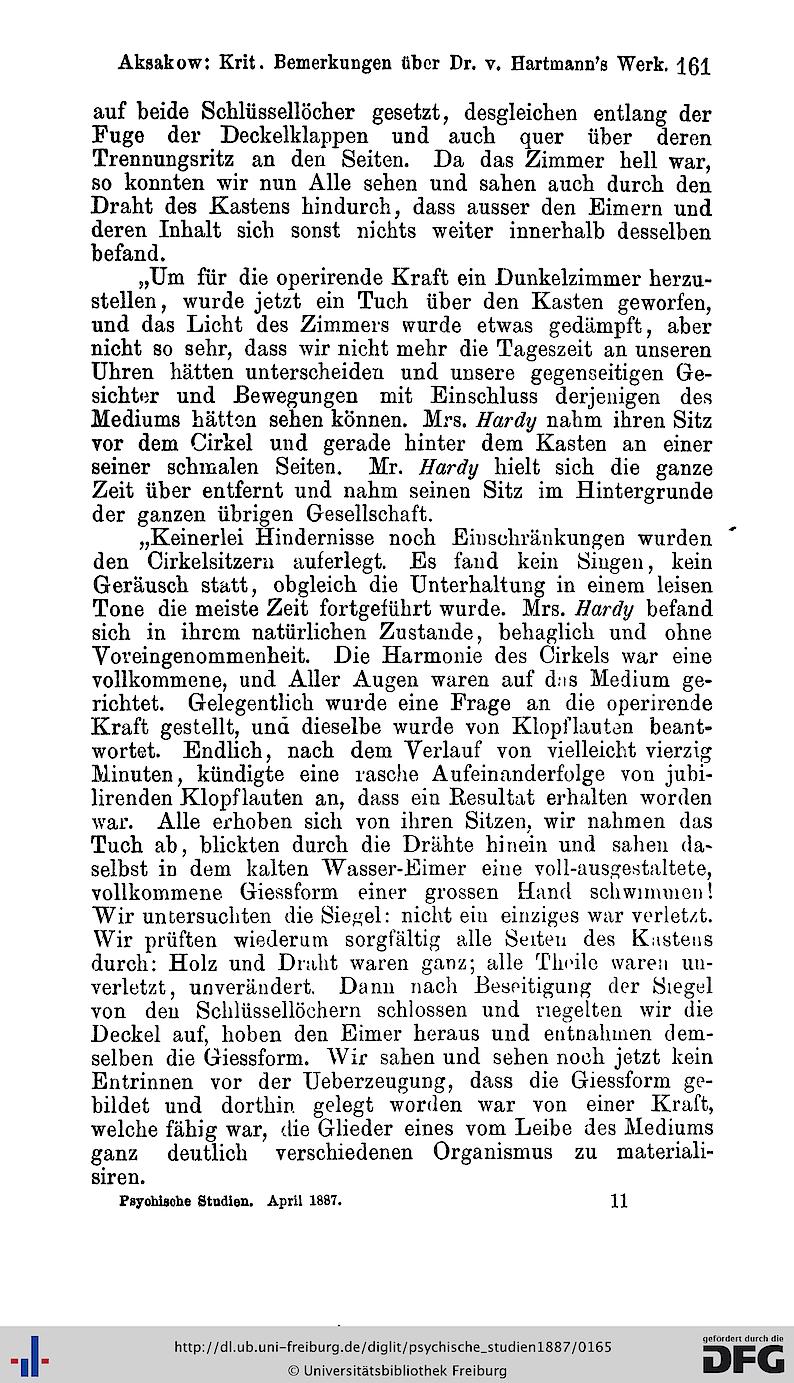 Aksakow: Krit. Bemerkungen über Dr. v. Hartmann's Werk. 161

auf beide Schlüssellöcher gesetzt, desgleichen entlang der Fuge der Deckelklappen und auch quer über deren Trennungsritz an den Seiten. Da das Zimmer hell war, so konnten wir nun Alle sehen und sahen auch durch den Draht des Kastens hindurch, dass ausser den Eimern und deren Inhalt sich sonst nichts weiter innerhalb desselben befand.

„Um für die operirende Kraft ein Dunkelzimmer herzustellen, wurde jetzt ein Tuch über den Kasten geworfen, und das Licht des Zimmers wurde etwas gedämpft, aber nicht so sehr, dass wir nicht mehr die Tageszeit an unseren Uhren hätten unterscheiden und unsere gegenseitigen Gesichter und Bewegungen mit Einschluss derjenigen des Mediums hätten sehen können. Mrs. Hardy nahm ihren Sitz vor dem Cirkel und gerade hinter dem Kasten an einer seiner schmalen Seiten. Mr. Hardy hielt sich die ganze Zeit über entfernt und nahm seinen Sitz im Hintergrunde der ganzen übrigen Gesellschaft.

„Keinerlei Hindernisse noch Einschränkungen wurden den Cirkelsitzern auferlegt. Es fand kein Singen, kein Geräusch statt, obgleich die Unterhaltung in einem leisen Tone die meiste Zeit fortgeführt wurde. Mrs. Hardy befand sich in ihrem natürlichen Zustande, behaglich und ohne Voreingenommenheit. Die Harmonie des Cirkels war eine vollkommene, und Aller Augen waren auf das Medium gerichtet. Gelegentlich wurde eine Frage an die operirende Kraft gestellt, und dieselbe wurde von Klopflauten beantwortet. Endlich, nach dem Verlauf von vielleicht vierzig Minuten, kündigte eine rasche Aufeinanderfolge von jubilirenden Klopflauten an, dass ein Resultat erhalten worden war. Alle erhoben sich von ihren Sitzen, wir nahmen das Tuch ab, blickten durch die Drähte hinein und sahen daselbst in dem kalten Wasser-Eimer eine voll-ausgestaltete, vollkommene Giessform einer grossen Hand schwimmen! Wir untersuchten die Siegel: nicht ein einziges war verletzt. Wir prüften wiederum sorgfältig alle Seiten des Kastens durch: Holz und Draht waren ganz; alle Theile waren unverletzt, unverändert. Dann nach Beseitigung der Siegel von den Schlüssellöchern schlossen und riegelten wir die Deckel auf, hoben den Eimer heraus und entnahmen demselben die Giessform. Wir sahen und sehen noch jetzt kein Entrinnen vor der Ueberzeugung, dass die Giessform gebildet und dorthin gelegt worden war von einer Kraft, welche fähig war, die Glieder eines vom Leibe des Mediums ganz deutlich verschiedenen Organismus zu materialisiren.

Psychische Studien. April 1887. 11

http://dl.ub.uni-freiburg.de/diglit/psychische_studien1887/0165
© Universitätsbibliothek Freiburg
gefördert durch die DFG